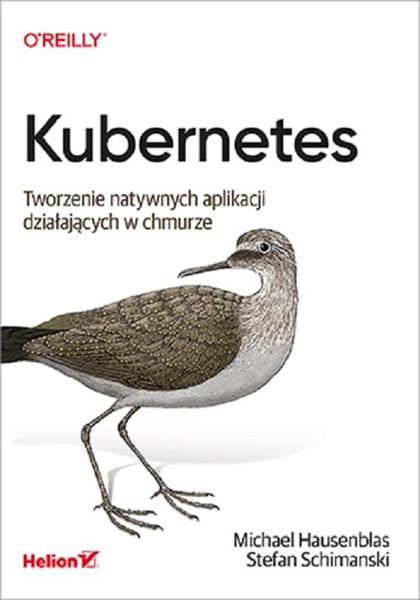 O'REILLY®

Kubernetes

Tworzenie natywnych aplikacji działających w chmurze

Michael Hausenblas
Stefan Schimanski

Helion